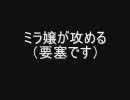 ミラ嬢が攻める
（要塞です）